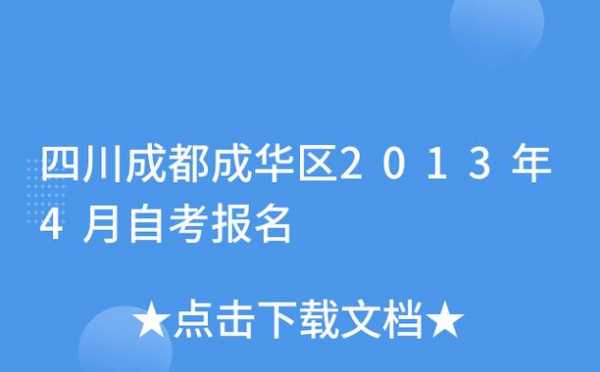 四川成都成华区2013年4月自考报名

★点击下载文档★